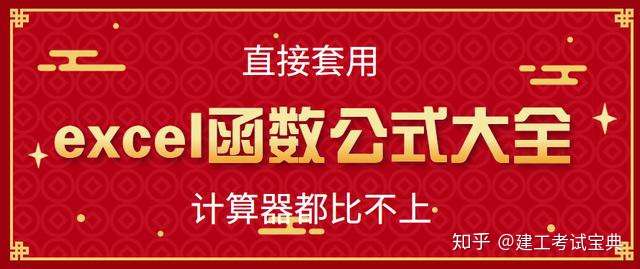 直接套用

excel函数公式大全

计算器都比不上

知乎 @建工考试宝典